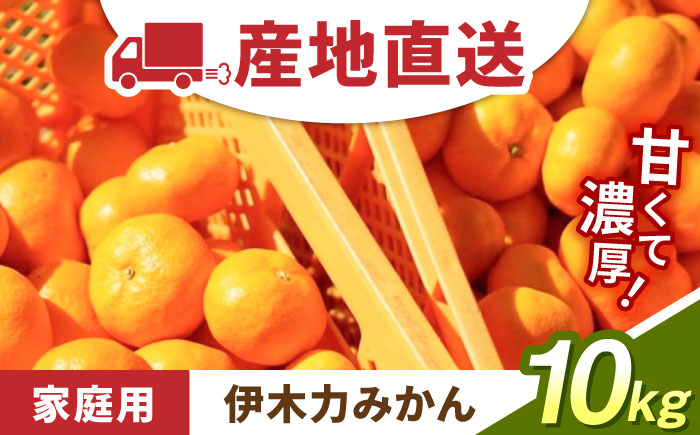 産地直送

甘くて濃厚!

家庭用

伊木力みかん

10kg